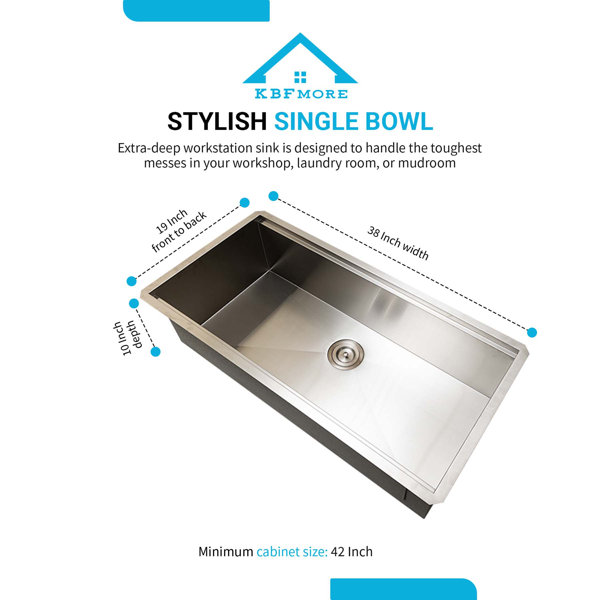 KBFMORE

STYLISH SINGLE BOWL

Extra-deep workstation sink is designed to handle the toughest messes in your workshop, laundry room, or mudroom

19 Inch front to back

38 Inch width

10 Inch depth

Minimum cabinet size: 42 Inch